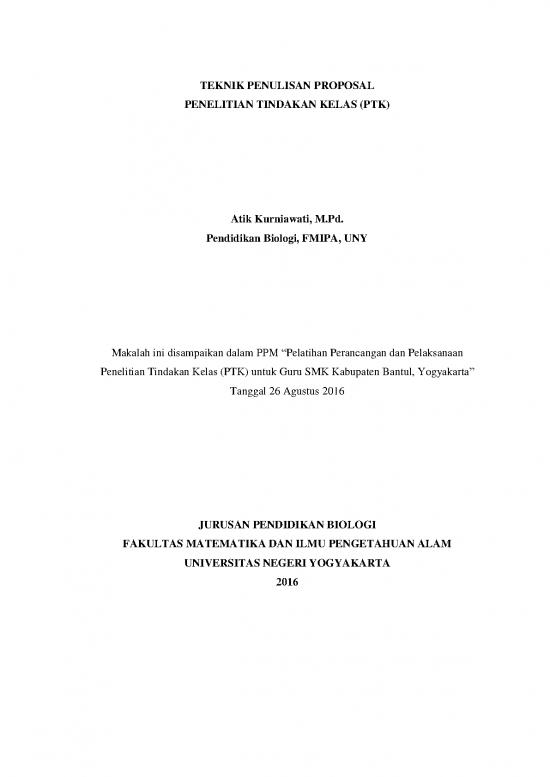 TEKNIK PENULISAN PROPOSAL
PENELITIAN TINDAKAN KELAS (PTK)

Atik Kurniawati, M.Pd.
Pendidikan Biologi, FMIPA, UNY

Makalah ini disampaikan dalam PPM "Pelatihan Perancangan dan Pelaksanaan Penelitian Tindakan Kelas (PTK) untuk Guru SMK Kabupaten Bantul, Yogyakarta"
Tanggal 26 Agustus 2016

JURUSAN PENDIDIKAN BIOLOGI
FAKULTAS MATEMATIKA DAN ILMU PENGETAHUAN ALAM
UNIVERSITAS NEGERI YOGYAKARTA
2016